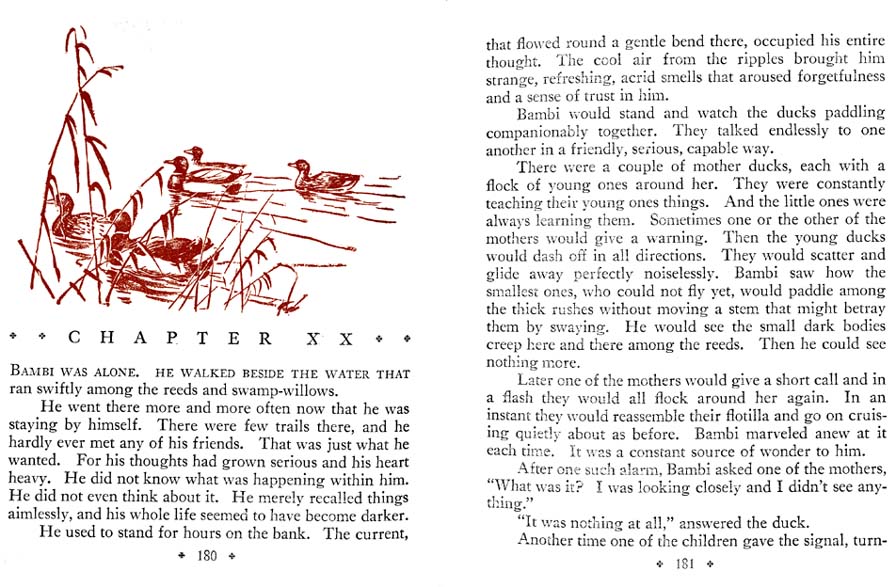 CHAPTER XX

BAMBI WAS ALONE. HE WALKED BESIDE THE WATER THAT ran swiftly among the reeds and swamp-willows.

He went there more and more often now that he was staying by himself. There were few trails there, and he hardly ever met any of his friends. That was just what he wanted. For his thoughts had grown serious and his heart heavy. He did not know what was happening within him. He did not even think about it. He merely recalled things aimlessly, and his whole life seemed to have become darker.

He used to stand for hours on the bank. The current,

180

that flowed round a gentle bend there, occupied his entire thought. The cool air from the ripples brought him strange, refreshing, acrid smells that aroused forgetfulness and a sense of trust in him.

Bambi would stand and watch the ducks paddling companionably together. They talked endlessly to one another in a friendly, serious, capable way.

There were a couple of mother ducks, each with a flock of young ones around her. They were constantly teaching their young ones things. And the little ones were always learning them. Sometimes one or the other of the mothers would give a warning. Then the young ducks would dash off in all directions. They would scatter and glide away perfectly noiselessly. Bambi saw how the smallest ones, who could not fly yet, would paddle among the thick rushes without moving a stem that might betray them by swaying. He would see the small dark bodies creep here and there among the reeds. Then he could see nothing more.

Later one of the mothers would give a short call and in a flash they would all flock around her again. In an instant they would reassemble their flotilla and go on cruising quietly about as before. Bambi marveled anew at it each time. It was a constant source of wonder to him.

After one such alarm, Bambi asked one of the mothers, "What was it? I was looking closely and I didn't see anything."

"It was nothing at all," answered the duck.

Another time one of the children gave the signal, turn-

181